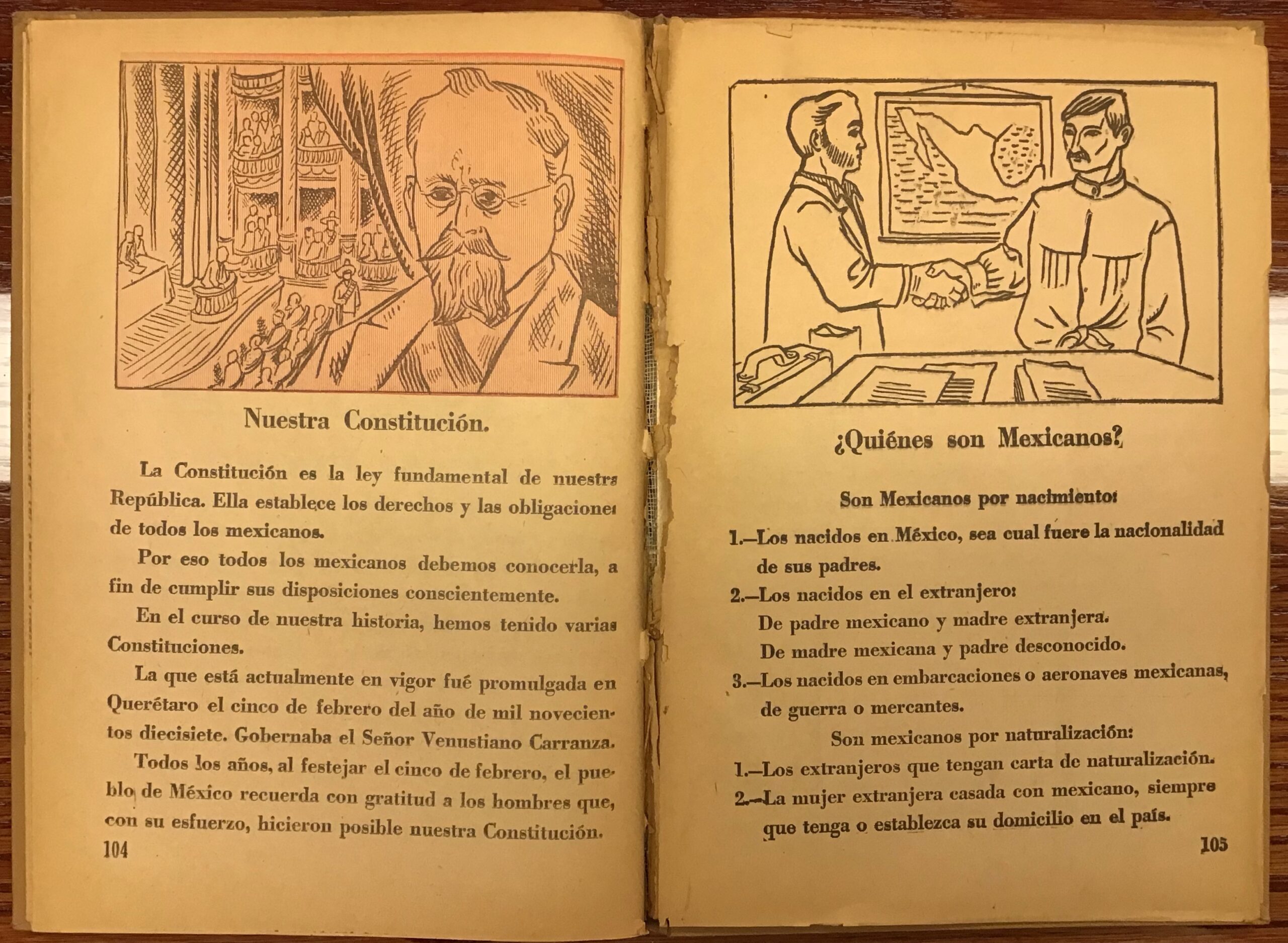 Nuestra Constitución.

La Constitución es la ley fundamental de nuestra República. Ella establece los derechos y las obligaciones de todos los mexicanos.

Por eso todos los mexicanos debemos conocerla, a fin de cumplir sus disposiciones conscientemente.

En el curso de nuestra historia, hemos tenido varias Constituciones.

La que está actualmente en vigor fué promulgada en Querétaro el cinco de febrero del año de mil novecientos diecisiete. Gobernaba el Señor Venustiano Carranza.

Todos los años, al festejar el cinco de febrero, el pueblo de México recuerda con gratitud a los hombres que, con su esfuerzo, hicieron posible nuestra Constitución.

104

¿Quiénes son Mexicanos?

Son Mexicanos por nacimiento:

1.—Los nacidos en México, sea cual fuere la nacionalidad de sus padres.

2.—Los nacidos en el extranjero:

De padre mexicano y madre extranjera.

De madre mexicana y padre desconocido.

3.—Los nacidos en embarcaciones o aeronaves mexicanas, de guerra o mercantes.

Son mexicanos por naturalización:

1.—Los extranjeros que tengan carta de naturalización.

2.—La mujer extranjera casada con mexicano, siempre que tenga o establezca su domicilio en el país.

105